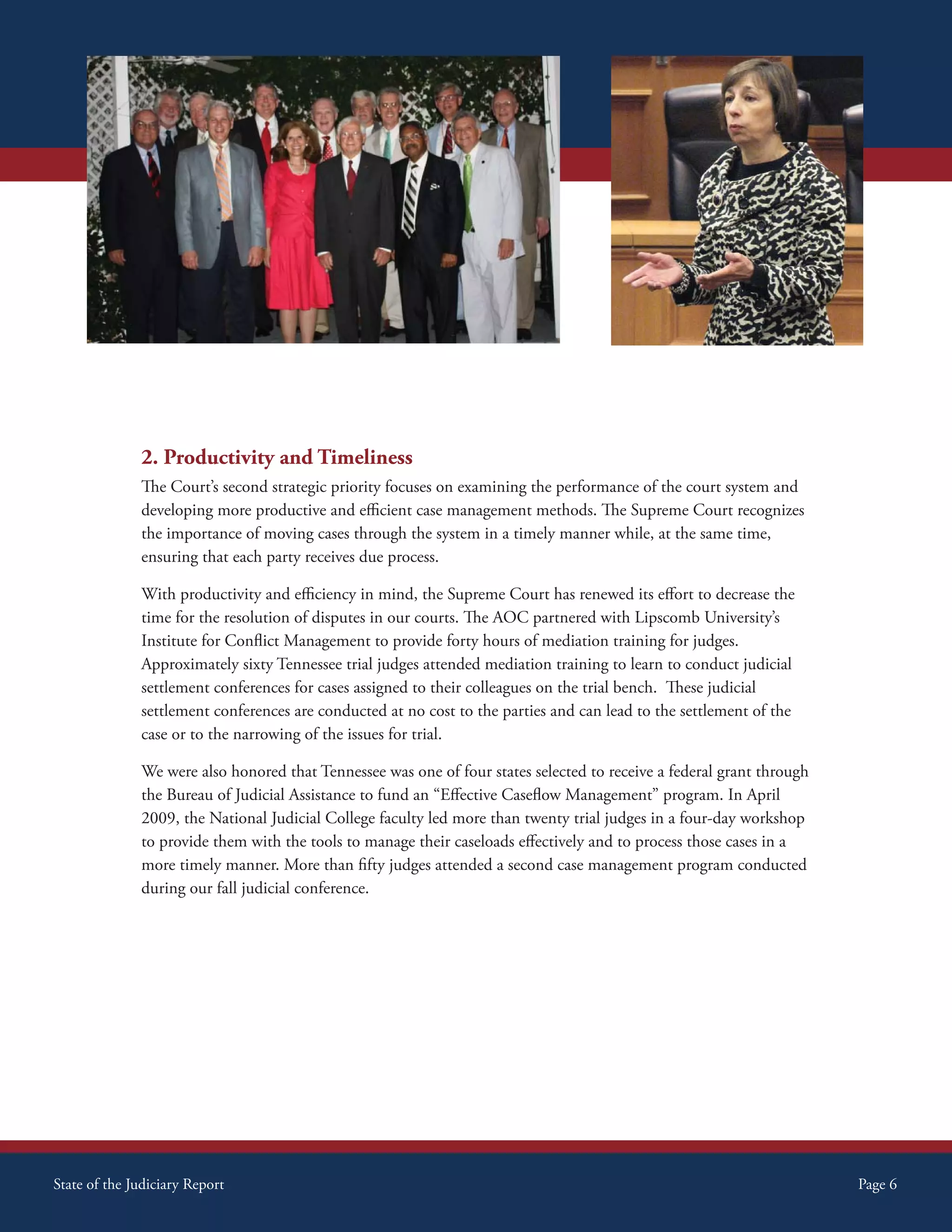 2. Productivity and Timeliness

The Court's second strategic priority focuses on examining the performance of the court system and developing more productive and efficient case management methods. The Supreme Court recognizes the importance of moving cases through the system in a timely manner while, at the same time, ensuring that each party receives due process.

With productivity and efficiency in mind, the Supreme Court has renewed its effort to decrease the time for the resolution of disputes in our courts. The AOC partnered with Lipscomb University's Institute for Conflict Management to provide forty hours of mediation training for judges. Approximately sixty Tennessee trial judges attended mediation training to learn to conduct judicial settlement conferences for cases assigned to their colleagues on the trial bench. These judicial settlement conferences are conducted at no cost to the parties and can lead to the settlement of the case or to the narrowing of the issues for trial.

We were also honored that Tennessee was one of four states selected to receive a federal grant through the Bureau of Judicial Assistance to fund an "Effective Caseflow Management" program. In April 2009, the National Judicial College faculty led more than twenty trial judges in a four-day workshop to provide them with the tools to manage their caseloads effectively and to process those cases in a more timely manner. More than fifty judges attended a second case management program conducted during our fall judicial conference.

State of the Judiciary Report

Page 6